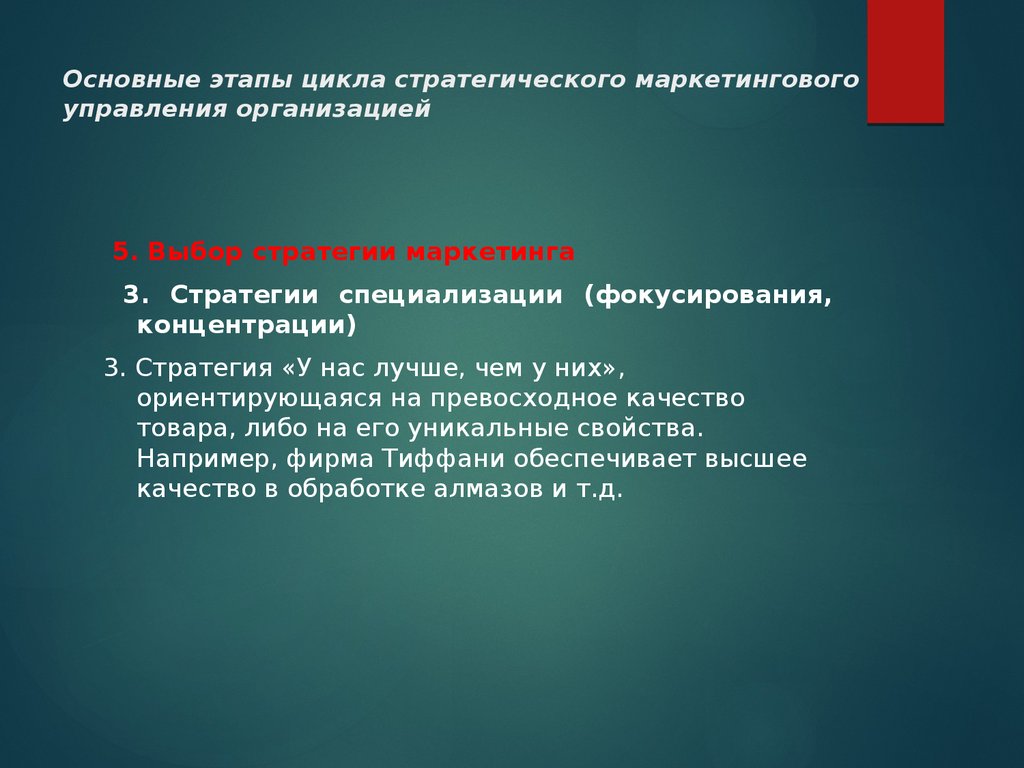 Основные этапы цикла стратегического маркетингового управления организацией

5. Выбор стратегии маркетинга

3. Стратегии специализации (фокусирования, концентрации)

3. Стратегия «У нас лучше, чем у них», ориентирующаяся на превосходное качество товара, либо на его уникальные свойства. Например, фирма Тиффани обеспечивает высшее качество в обработке алмазов и т.д.